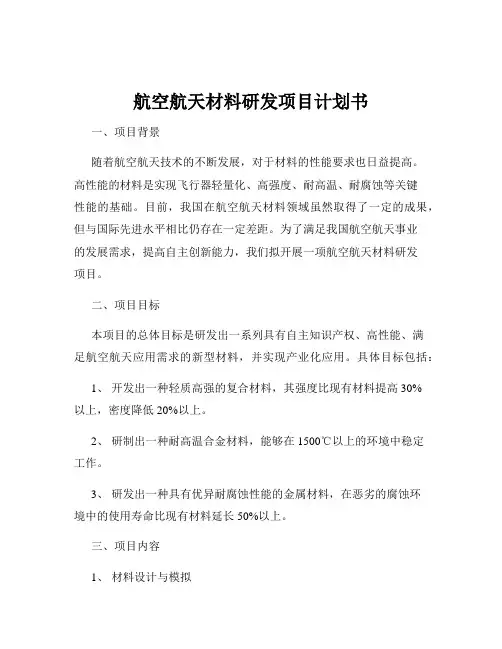 航空航天材料研发项目计划书

一、项目背景

随着航空航天技术的不断发展，对于材料的性能要求也日益提高。高性能的材料是实现飞行器轻量化、高强度、耐高温、耐腐蚀等关键性能的基础。目前，我国在航空航天材料领域虽然取得了一定的成果，但与国际先进水平相比仍存在一定差距。为了满足我国航空航天事业的发展需求，提高自主创新能力，我们拟开展一项航空航天材料研发项目。

二、项目目标

本项目的总体目标是研发出一系列具有自主知识产权、高性能、满足航空航天应用需求的新型材料，并实现产业化应用。具体目标包括：

1、 开发出一种轻质高强的复合材料，其强度比现有材料提高 30%以上，密度降低 20%以上。

2、 研制出一种耐高温合金材料，能够在 1500℃以上的环境中稳定工作。

3、 研发出一种具有优异耐腐蚀性能的金属材料，在恶劣的腐蚀环境中的使用寿命比现有材料延长 50%以上。

三、项目内容

1、 材料设计与模拟